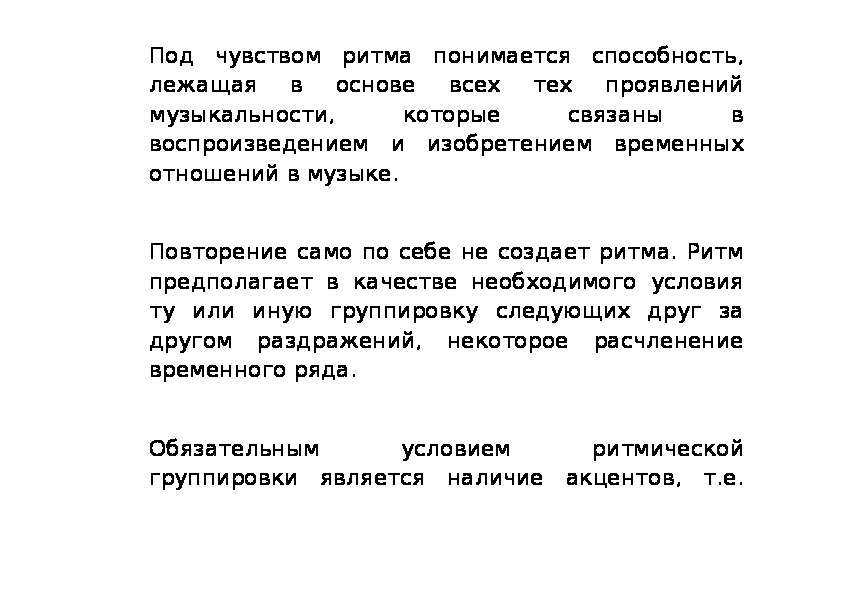 Под чувством ритма понимается способность, лежащая в основе всех тех проявлений музыкальности, которые связаны в воспроизведением и изобретением временных отношений в музыке.

Повторение само по себе не создает ритма. Ритм предполагает в качестве необходимого условия ту или иную группировку следующих друг за другом раздражений, некоторое расчленение временного ряда.

Обязательным условием ритмической группировки является наличие акцентов, т.е.